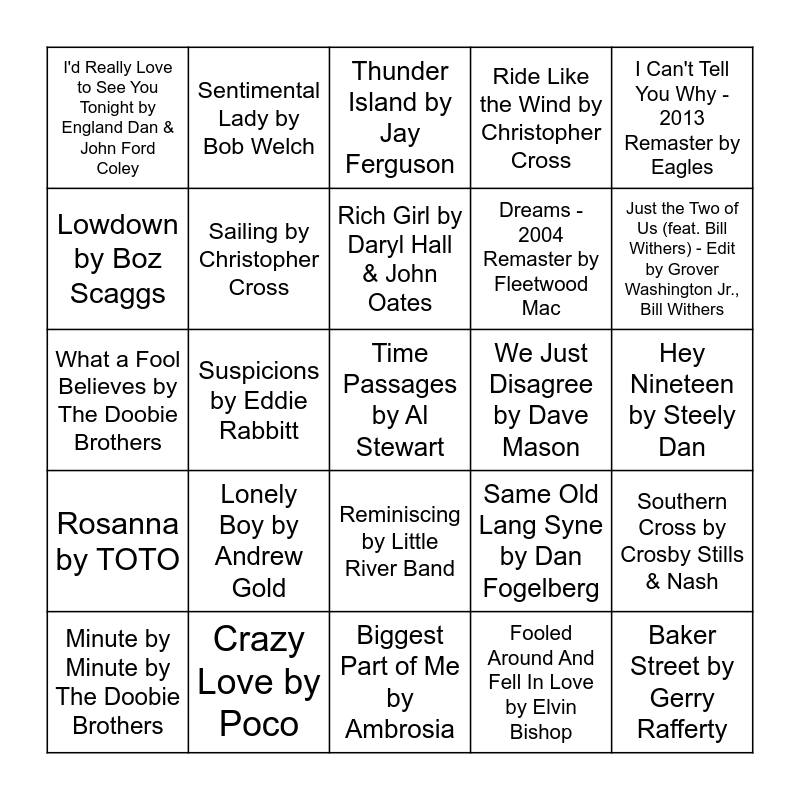 | | | | | |
|---|---|---|---|---|
| I'd Really Love to See You Tonight by England Dan & John Ford Coley | Sentimental Lady by Bob Welch | Thunder Island by Jay Ferguson | Ride Like the Wind by Christopher Cross | I Can't Tell You Why - 2013 Remaster by Eagles |
| Lowdown by Boz Scaggs | Sailing by Christopher Cross | Rich Girl by Daryl Hall & John Oates | Dreams - 2004 Remaster by Fleetwood Mac | Just the Two of Us (feat. Bill Withers) - Edit by Grover Washington Jr., Bill Withers |
| What a Fool Believes by The Doobie Brothers | Suspicions by Eddie Rabbitt | Time Passages by Al Stewart | We Just Disagree by Dave Mason | Hey Nineteen by Steely Dan |
| Rosanna by TOTO | Lonely Boy by Andrew Gold | Reminiscing by Little River Band | Same Old Lang Syne by Dan Fogelberg | Southern Cross by Crosby Stills & Nash |
| Minute by Minute by The Doobie Brothers | Crazy Love by Poco | Biggest Part of Me by Ambrosia | Fooled Around And Fell In Love by Elvin Bishop | Baker Street by Gerry Rafferty |